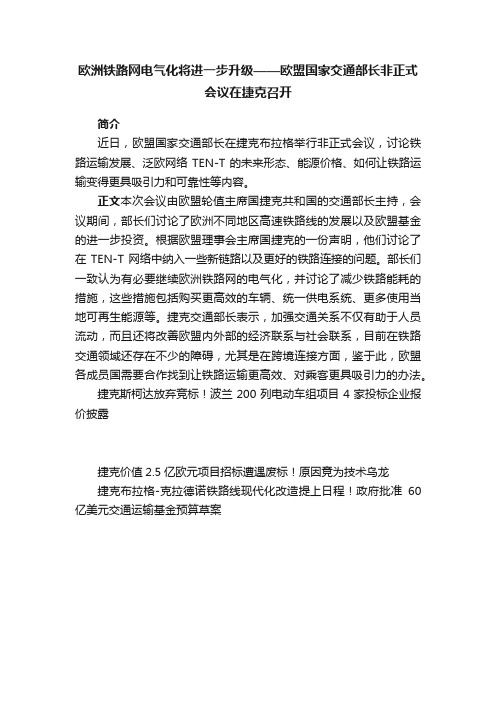 欧洲铁路网电气化将进一步升级——欧盟国家交通部长非正式会议在捷克召开

简介

近日，欧盟国家交通部长在捷克布拉格举行非正式会议，讨论铁路运输发展、泛欧网络 TEN-T 的未来形态、能源价格、如何让铁路运输变得更具吸引力和可靠性等内容。

正文本次会议由欧盟轮值主席国捷克共和国的交通部长主持，会议期间，部长们讨论了欧洲不同地区高速铁路线的发展以及欧盟基金的进一步投资。根据欧盟理事会主席国捷克的一份声明，他们讨论了在 TEN-T 网络中纳入一些新链路以及更好的铁路连接的问题。部长们一致认为有必要继续欧洲铁路网的电气化，并讨论了减少铁路能耗的措施，这些措施包括购买更高效的车辆、统一供电系统、更多使用当地可再生能源等。捷克交通部长表示，加强交通关系不仅有助于人员流动，而且还将改善欧盟内外部的经济联系与社会联系，目前在铁路交通领域还存在不少的障碍，尤其是在跨境连接方面，鉴于此，欧盟各成员国需要合作找到让铁路运输更高效、对乘客更具吸引力的办法。

捷克斯柯达放弃竞标！波兰 200 列电动车组项目 4 家投标企业报价披露

捷克价值 2.5 亿欧元项目招标遭遇废标！原因竟为技术乌龙

捷克布拉格-克拉德诺铁路线现代化改造提上日程！政府批准 60 亿美元交通运输基金预算草案